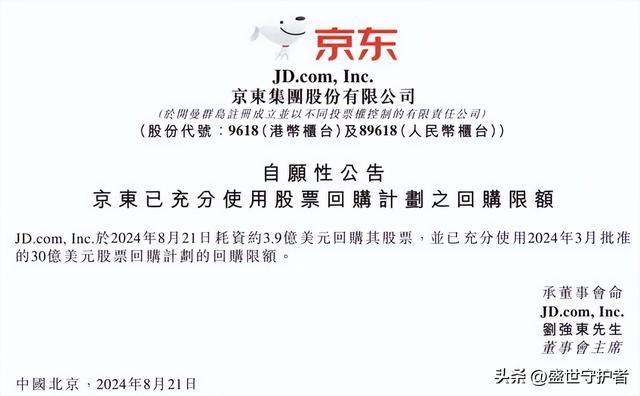 京东

JD.com, Inc.
京東集團股份有限公司
(於開曼群島註冊成立並以不同投票權控制的有限責任公司)
(股份代號:9618(港幣櫃台)及89618(人民幣櫃台))

自願性公告
京東已充分使用股票回購計劃之回購限額

JD.com, Inc.於2024年8月21日耗資約3.9億美元回購其股票,並已充分使用2024年3月批准的30億美元股票回購計劃的回購限額。

承董事會命
JD.com, Inc.
劉強東先生
董事會主席

中國北京,2024年8月21日

头条 @盛世守护者